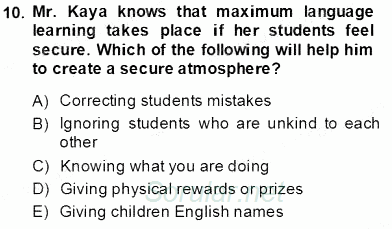 10. Mr. Kaya knows that maximum language learning takes place if her students feel secure. Which of the following will help him to create a secure atmosphere?

A) Correcting students mistakes
B) Ignoring students who are unkind to each other
C) Knowing what you are doing
D) Giving physical rewards or prizes
E) Giving children English names

Sorular.net